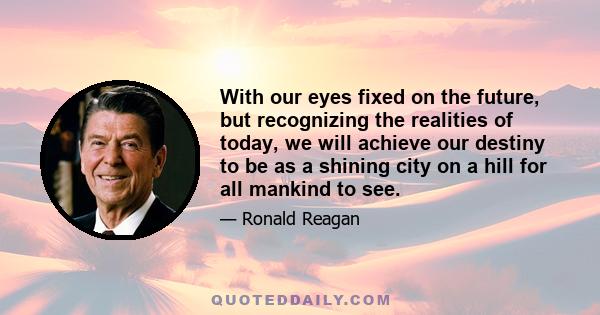 With our eyes fixed on the future, but recognizing the realities of today, we will achieve our destiny to be as a shining city on a hill for all mankind to see.

— Ronald Reagan

QUOTEDDAILY.COM